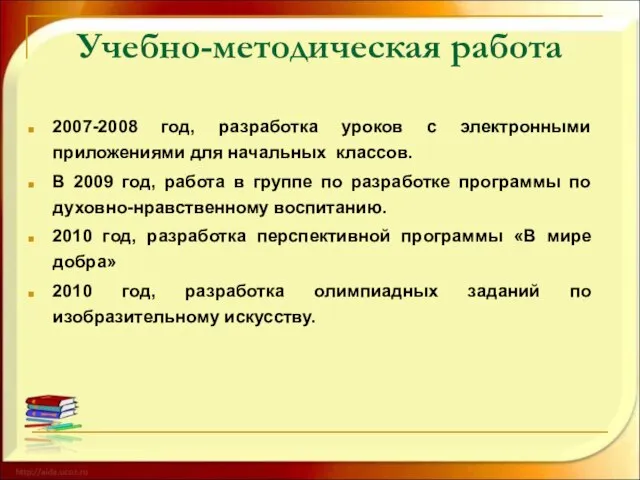 Учебно-методическая работа

2007-2008 год, разработка уроков с электронными приложениями для начальных классов.

В 2009 год, работа в группе по разработке программы по духовно-нравственному воспитанию.

2010 год, разработка перспективной программы «В мире добра»

2010 год, разработка олимпиадных заданий по изобразительному искусству.

http://aida.ucoz.ru